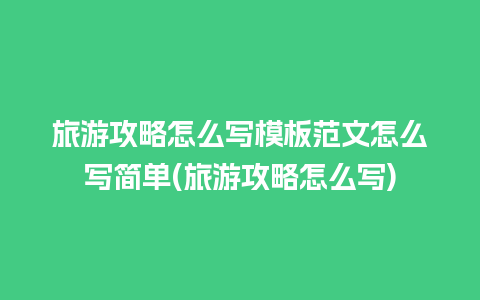 旅游攻略怎么写模板范文怎么写简单(旅游攻略怎么写)